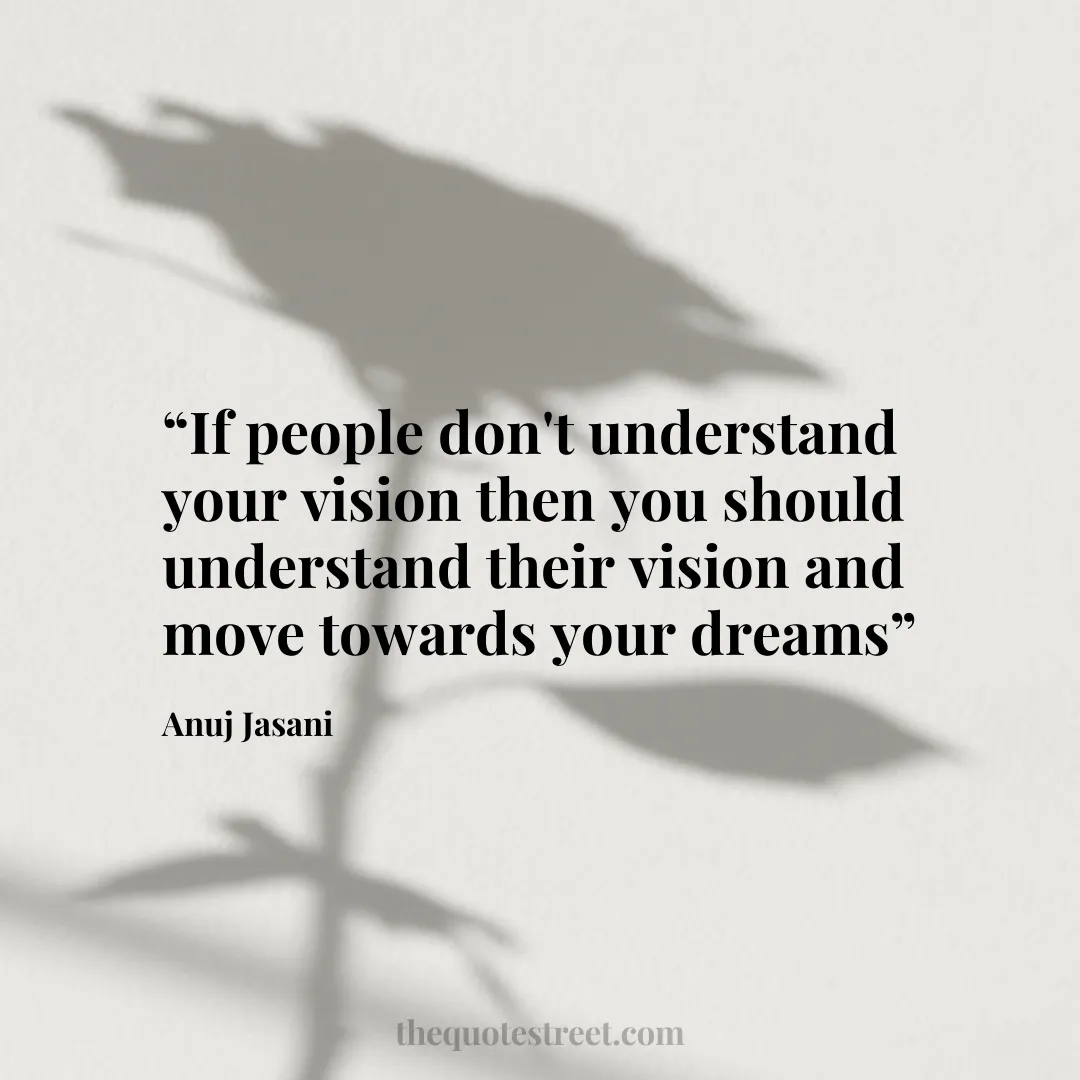 “If people don't understand your vision then you should understand their vision and move towards your dreams”

Anuj Jasani

thequotestreet.com